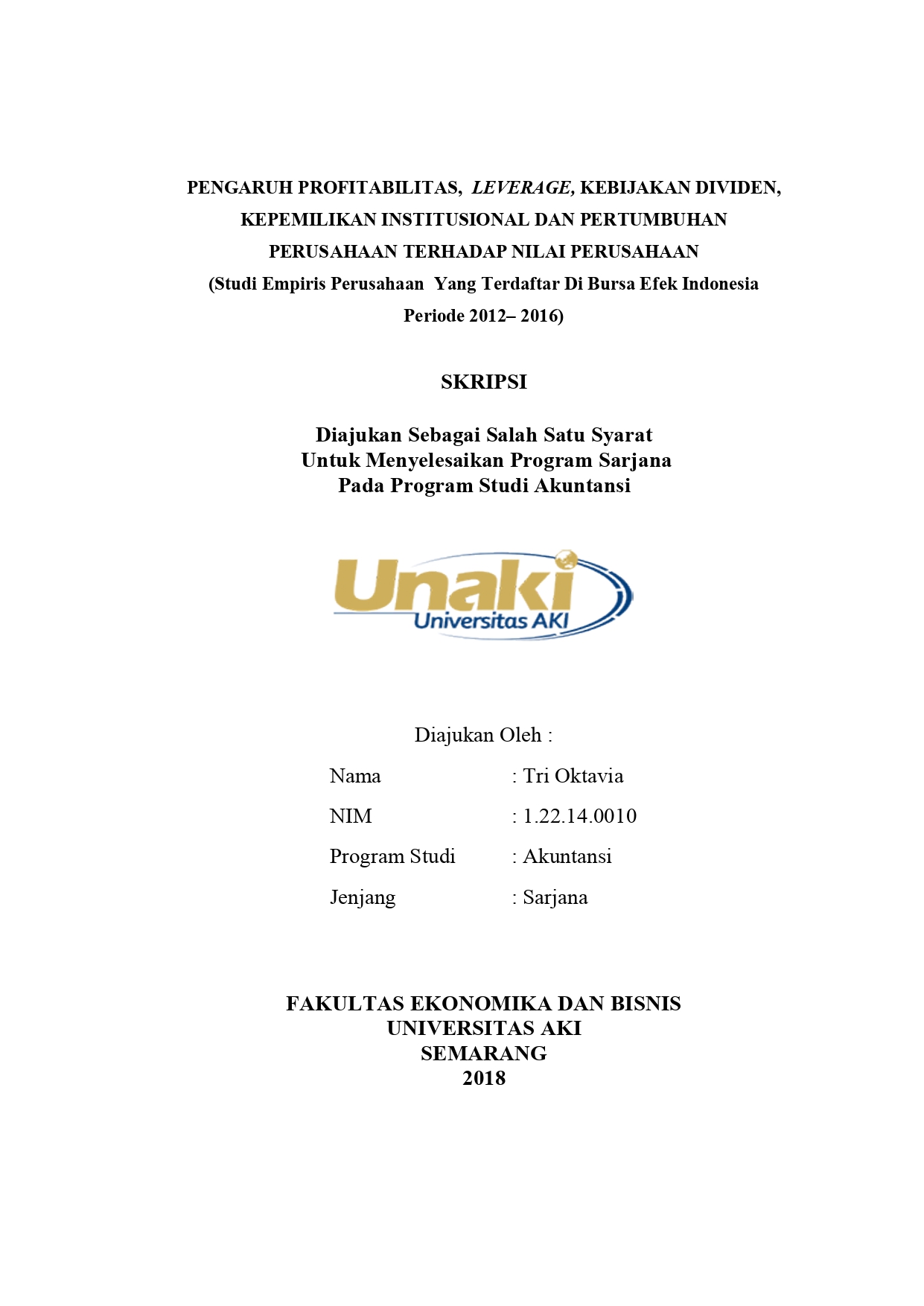 PENGARUH PROFITABILITAS, LEVERAGE, KEBIJAKAN DIVIDEN, KEPEMILIKAN INSTITUSIONAL DAN PERTUMBUHAN PERUSAHAAN TERHADAP NILAI PERUSAHAAN
(Studi Empiris Perusahaan Yang Terdaftar Di Bursa Efek Indonesia Periode 2012– 2016)

SKRIPSI

Diajukan Sebagai Salah Satu Syarat
Untuk Menyelesaikan Program Sarjana
Pada Program Studi Akuntansi

Unaki
Universitas AKI

Diajukan Oleh :

Nama : Tri Oktavia
NIM : 1.22.14.0010
Program Studi : Akuntansi
Jenjang : Sarjana

FAKULTAS EKONOMIKA DAN BISNIS
UNIVERSITAS AKI
SEMARANG
2018